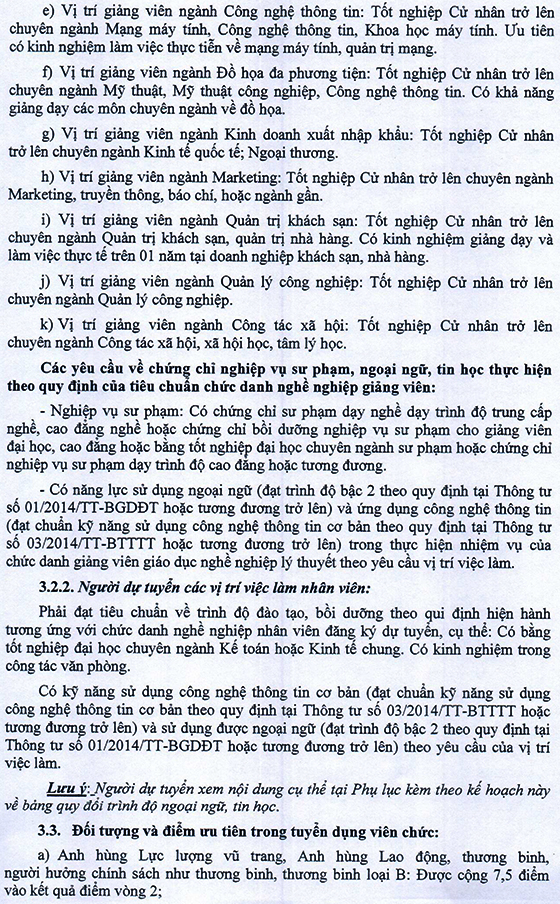 e) Vị trí giảng viên ngành Công nghệ thông tin: Tốt nghiệp Cử nhân trở lên chuyên ngành Mạng máy tính, Công nghệ thông tin, Khoa học máy tính. Ưu tiên có kinh nghiệm làm việc thực tiễn về mạng máy tính, quản trị mạng.

f) Vị trí giảng viên ngành Đồ họa đa phương tiện: Tốt nghiệp Cử nhân trở lên chuyên ngành Mỹ thuật, Mỹ thuật công nghiệp, Công nghệ thông tin. Có khả năng giảng dạy các môn chuyên ngành về đồ họa.

g) Vị trí giảng viên ngành Kinh doanh xuất nhập khẩu: Tốt nghiệp Cử nhân trở lên chuyên ngành Kinh tế quốc tế; Ngoại thương.

h) Vị trí giảng viên ngành Marketing: Tốt nghiệp Cử nhân trở lên chuyên ngành Marketing, truyền thông, báo chí, hoặc ngành gần.

i) Vị trí giảng viên ngành Quản trị khách sạn: Tốt nghiệp Cử nhân trở lên chuyên ngành Quản trị khách sạn, quản trị nhà hàng. Có kinh nghiệm giảng dạy và làm việc thực tế trên 01 năm tại doanh nghiệp khách sạn, nhà hàng.

j) Vị trí giảng viên ngành Quản lý công nghiệp: Tốt nghiệp Cử nhân trở lên chuyên ngành Quản lý công nghiệp.

k) Vị trí giảng viên ngành Công tác xã hội: Tốt nghiệp Cử nhân trở lên chuyên ngành Công tác xã hội, xã hội học, tâm lý học.

Các yêu cầu về chứng chỉ nghiệp vụ sư phạm, ngoại ngữ, tin học thực hiện theo quy định của tiêu chuẩn chức danh nghề nghiệp giảng viên:

- Nghiệp vụ sư phạm: Có chứng chỉ sư phạm dạy nghề dạy trình độ trung cấp nghề, cao đẳng nghề hoặc chứng chỉ bồi dưỡng nghiệp vụ sư phạm cho giảng viên đại học, cao đẳng hoặc bằng tốt nghiệp đại học chuyên ngành sư phạm hoặc chứng chỉ nghiệp vụ sư phạm dạy trình độ cao đẳng hoặc tương đương.

- Có năng lực sử dụng ngoại ngữ (đạt trình độ bậc 2 theo quy định tại Thông tư số 01/2014/TT-BGDĐT hoặc tương đương trở lên) và ứng dụng công nghệ thông tin (đạt chuẩn kỹ năng sử dụng công nghệ thông tin cơ bản theo quy định tại Thông tư số 03/2014/TT-BTTTT hoặc tương đương trở lên) trong thực hiện nhiệm vụ của chức danh giảng viên giáo dục nghề nghiệp lý thuyết theo yêu cầu vị trí việc làm.

3.2.2. Người dự tuyển các vị trí việc làm nhân viên:

Phải đạt tiêu chuẩn về trình độ đào tạo, bồi dưỡng theo qui định hiện hành tương ứng với chức danh nghề nghiệp nhân viên đăng ký dự tuyển, cụ thể: Có bằng tốt nghiệp đại học chuyên ngành Kế toán hoặc Kinh tế chung. Có kinh nghiệm trong công tác văn phòng.

Có kỹ năng sử dụng công nghệ thông tin cơ bản (đạt chuẩn kỹ năng sử dụng công nghệ thông tin cơ bản theo quy định tại Thông tư số 03/2014/TT-BTTTT hoặc tương đương trở lên) và sử dụng được ngoại ngữ (đạt trình độ bậc 2 theo quy định tại Thông tư số 01/2014/TT-BGDĐT hoặc tương đương trở lên) theo yêu cầu của vị trí việc làm.

Lưu ý: Người dự tuyển xem nội dung cụ thể tại Phụ lục kèm theo kế hoạch này về bảng quy đổi trình độ ngoại ngữ, tin học.

3.3. Đối tượng và điểm ưu tiên trong tuyển dụng viên chức:

a) Anh hùng Lực lượng vũ trang, Anh hùng Lao động, thương binh, người hưởng chính sách như thương binh, thương binh loại B: Được cộng 7,5 điểm vào kết quả điểm vòng 2;